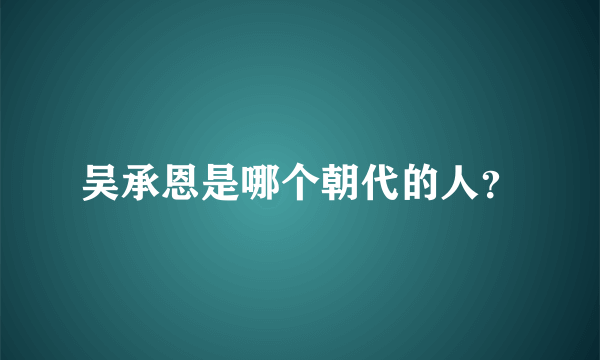 吴承恩是哪个朝代的人?